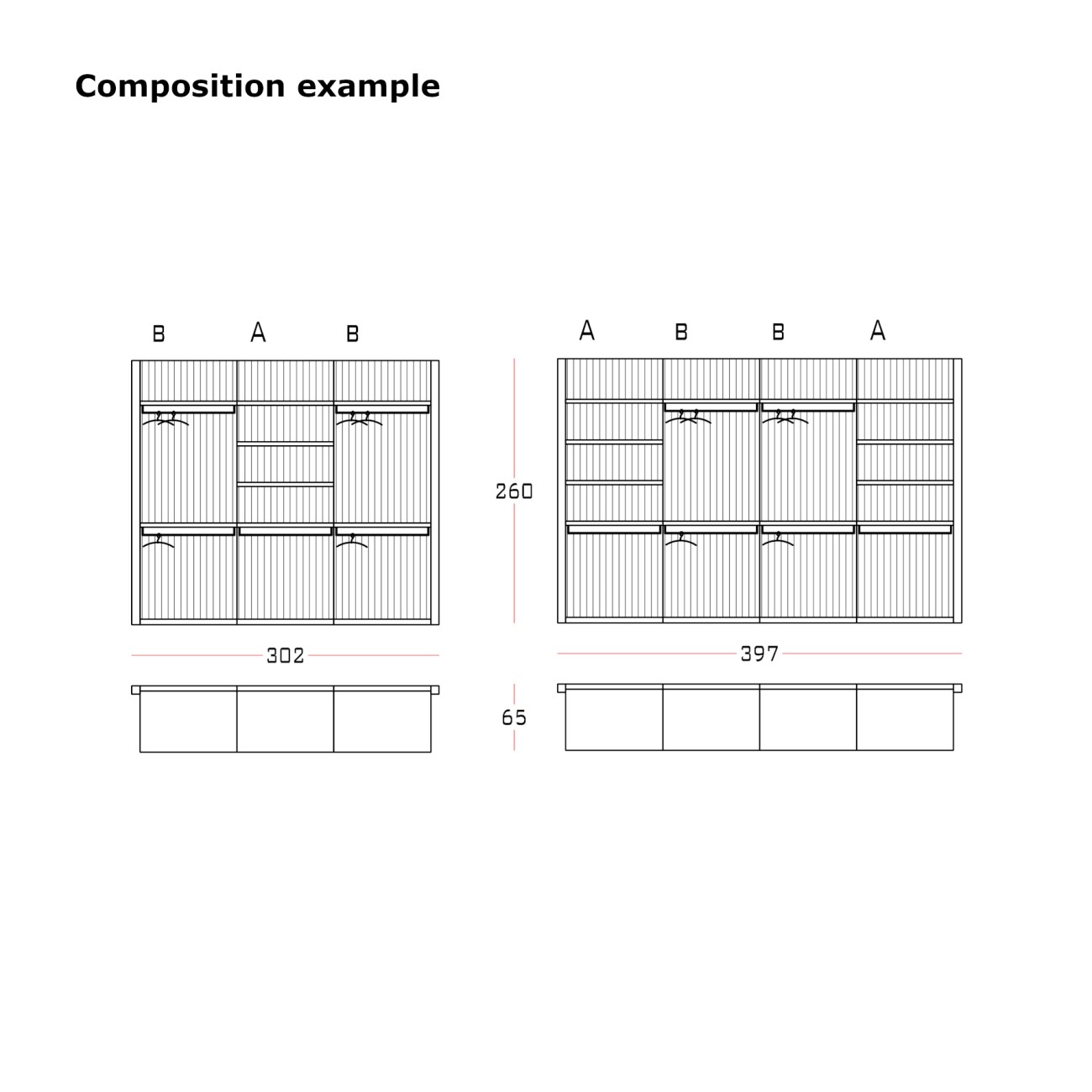 Composition example

B A B

A B B A

260

302

397

65